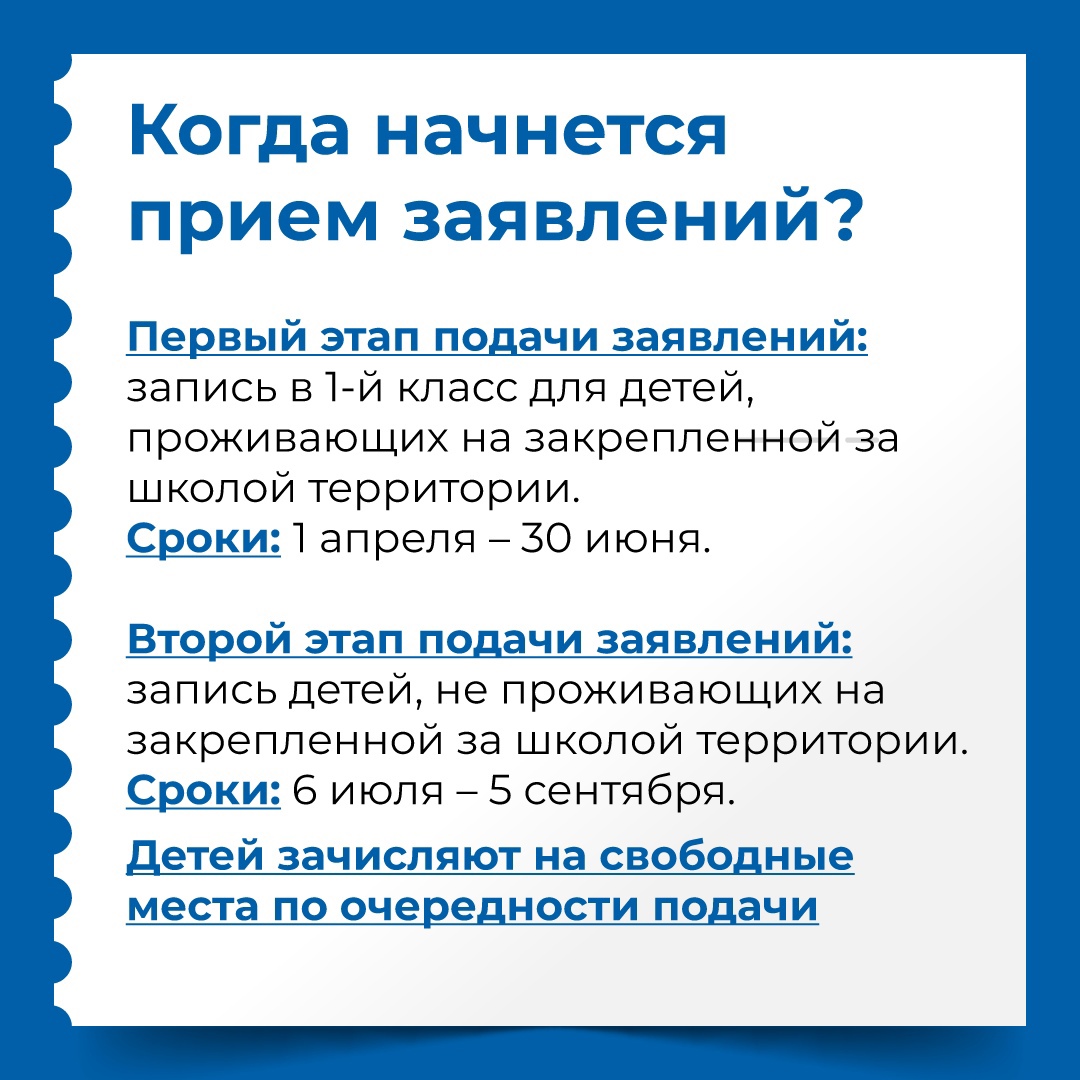 Когда начнется прием заявлений?

Первый этап подачи заявлений: запись в 1-й класс для детей, проживающих на закрепленной за школой территории.
Сроки: 1 апреля – 30 июня.

Второй этап подачи заявлений: запись детей, не проживающих на закрепленной за школой территории.
Сроки: 6 июля – 5 сентября.

Детей зачисляют на свободные места по очередности подачи